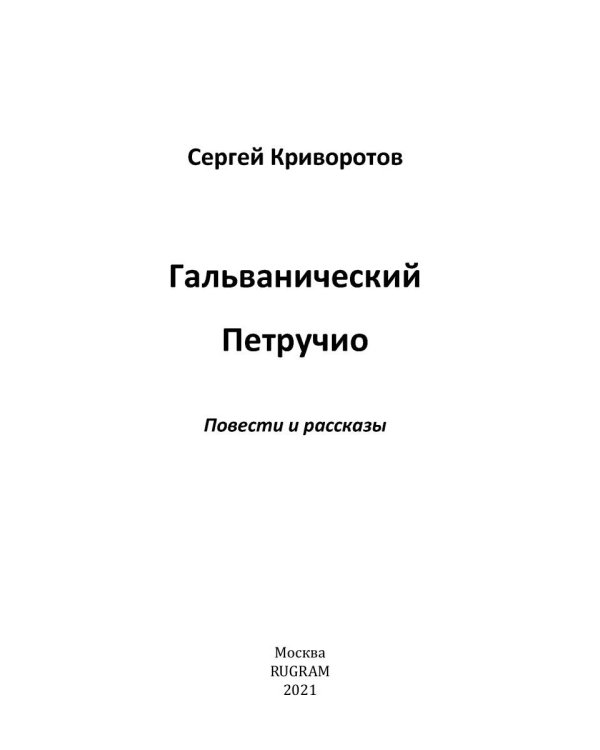 Сергей Криворотов

Гальванический

Петручио

Повести и рассказы

Москва
RUGRAM
2021